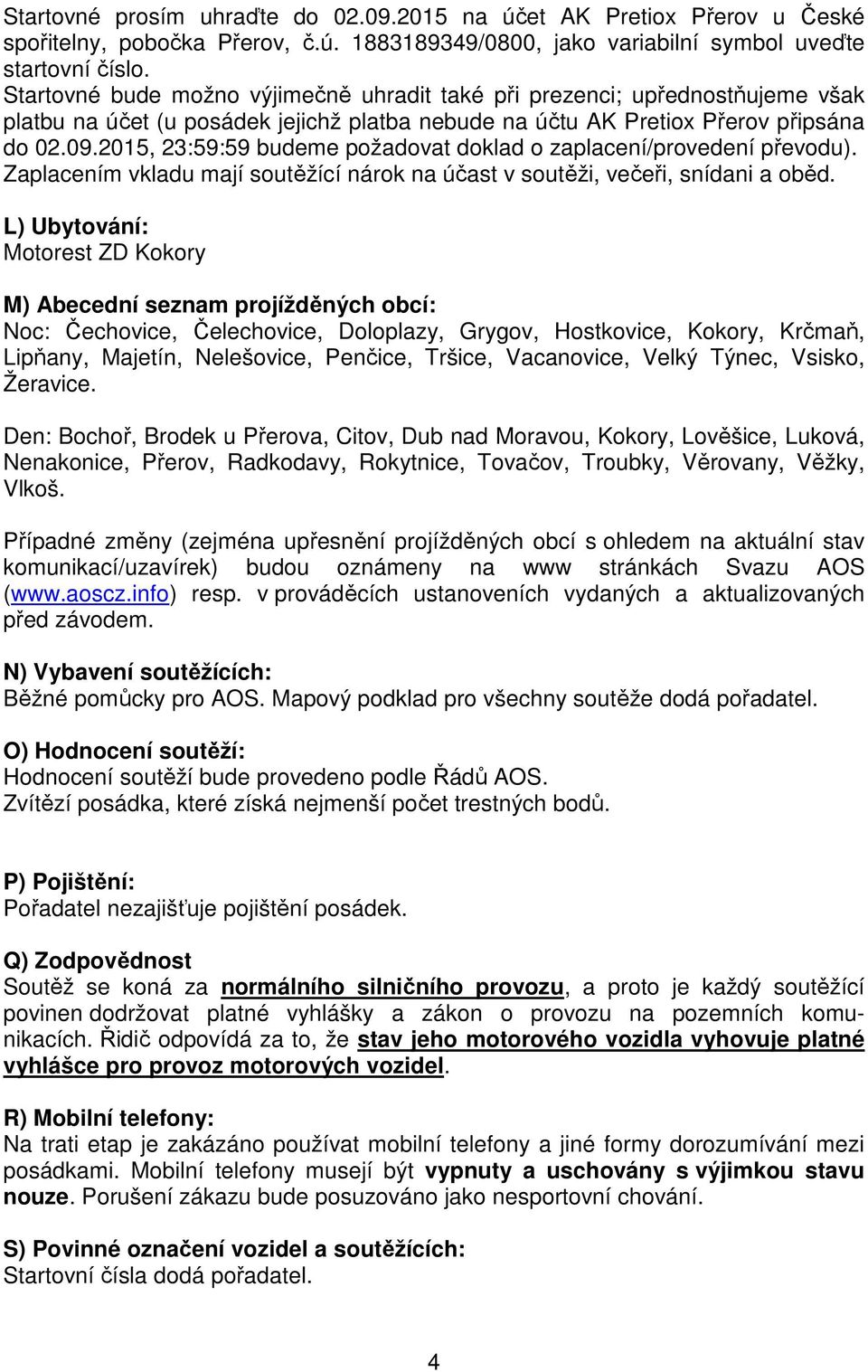 Startovné prosím uhraďte do 02.09.2015 na účet AK Pretiox Přerov u České spořitelny, pobočka Přerov, č.ú. 1883189349/0800, jako variabilní symbol uveďte startovní číslo.
Startovné bude možno výjimečně uhradit také při prezenci; upřednostňujeme však platbu na účet (u posádek jejichž platba nebude na účtu AK Pretiox Přerov připsána do 02.09.2015, 23:59:59 budeme požadovat doklad o zaplacení/provedení převodu).
Zaplacením vkladu mají soutěžící nárok na účast v soutěži, večeři, snídani a oběd.

L) Ubytování:
Motorest ZD Kokory

M) Abecední seznam projížděných obcí:
Noc: Čechovice, Čelechovice, Doloplazy, Grygov, Hostkovice, Kokory, Krčmaň, Lipňany, Majetín, Nelešovice, Penčice, Tršice, Vacanovice, Velký Týnec, Vsisko, Žeravice.

Den: Bochoř, Brodek u Přerova, Citov, Dub nad Moravou, Kokory, Lověšice, Luková, Nenakonice, Přerov, Radkodavy, Rokytnice, Tovačov, Troubky, Věrovany, Věžky, Vlkoš.

Případné změny (zejména upřesnění projížděných obcí s ohledem na aktuální stav komunikací/uzavírek) budou oznámeny na www stránkách Svazu AOS (www.aoscz.info) resp. v prováděcích ustanoveních vydaných a aktualizovaných před závodem.

N) Vybavení soutěžících:
Běžné pomůcky pro AOS. Mapový podklad pro všechny soutěže dodá pořadatel.

O) Hodnocení soutěží:
Hodnocení soutěží bude provedeno podle Řádů AOS.
Zvítězí posádka, které získá nejmenší počet trestných bodů.

P) Pojištění:
Pořadatel nezajišťuje pojištění posádek.

Q) Zodpovědnost
Soutěž se koná za normálního silničního provozu, a proto je každý soutěžící povinen dodržovat platné vyhlášky a zákon o provozu na pozemních komunikacích. Řidič odpovídá za to, že stav jeho motorového vozidla vyhovuje platné vyhlášce pro provoz motorových vozidel.

R) Mobilní telefony:
Na trati etap je zakázáno používat mobilní telefony a jiné formy dorozumívání mezi posádkami. Mobilní telefony musejí být vypnuty a uschovány s výjimkou stavu nouze. Porušení zákazu bude posuzováno jako nesportovní chování.

S) Povinné označení vozidel a soutěžících:
Startovní čísla dodá pořadatel.

4